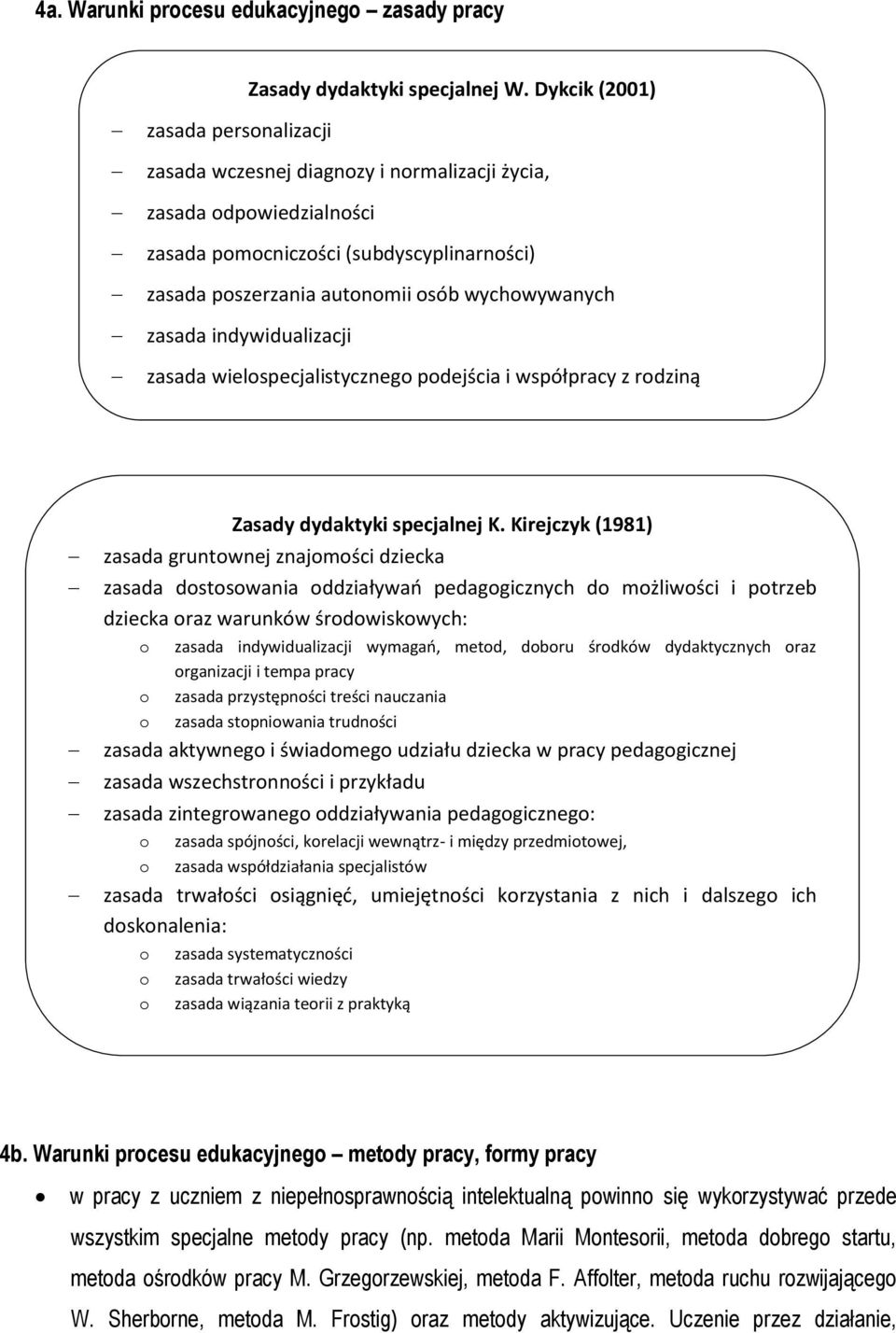 4a. Warunki procesu edukacyjnego – zasady pracy

Zasady dydaktyki specjalnej W. Dykcik (2001)

– zasada personalizacji
– zasada wczesnej diagnozy i normalizacji życia,
– zasada odpowiedzialności
– zasada pomocniczości (subdyscyplinarności)
– zasada poszerzania autonomii osób wychowywanych
– zasada indywidualizacji
– zasada wielospecjalistycznego podejścia i współpracy z rodziną

Zasady dydaktyki specjalnej K. Kirejczyk (1981)

– zasada gruntownej znajomości dziecka
– zasada dostosowania oddziaływań pedagogicznych do możliwości i potrzeb dziecka oraz warunków środowiskowych:
  o zasada indywidualizacji wymagań, metod, doboru środków dydaktycznych oraz organizacji i tempa pracy
  o zasada przystępności treści nauczania
  o zasada stopniowania trudności
– zasada aktywnego i świadomego udziału dziecka w pracy pedagogicznej
– zasada wszechstronności i przykładu
– zasada zintegrowanego oddziaływania pedagogicznego:
  o zasada spójności, korelacji wewnątrz- i między przedmiotowej,
  o zasada współdziałania specjalistów
– zasada trwałości osiągnięć, umiejętności korzystania z nich i dalszego ich doskonalenia:
  o zasada systematyczności
  o zasada trwałości wiedzy
  o zasada wiązania teorii z praktyką

4b. Warunki procesu edukacyjnego – metody pracy, formy pracy

• w pracy z uczniem z niepełnosprawnością intelektualną powinno się wykorzystywać przede wszystkim specjalne metody pracy (np. metoda Marii Montesorii, metoda dobrego startu, metoda ośrodków pracy M. Grzegorzewskiej, metoda F. Affolter, metoda ruchu rozwijającego W. Sherborne, metoda M. Frostig) oraz metody aktywizujące. Uczenie przez działanie,